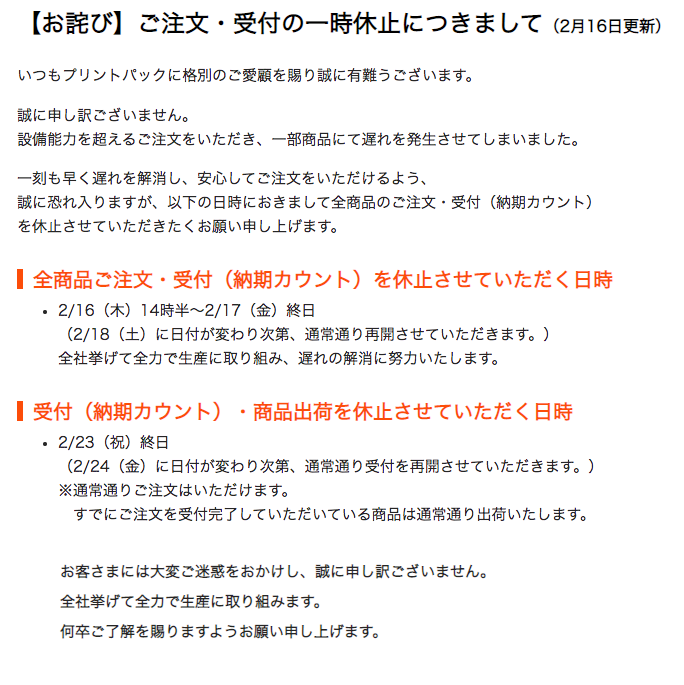 【お詫び】ご注文・受付の一時休止につきまして（2月16日更新）

いつもプリントパックに格別のご愛顧を賜り誠に有難うございます。

誠に申し訳ございません。
設備能力を超えるご注文をいただき、一部商品にて遅れを発生させてしまいました。

一刻も早く遅れを解消し、安心してご注文をいただけるよう、
誠に恐れ入りますが、以下の日時におきまして全商品のご注文・受付（納期カウント）
を休止させていただきたくお願い申し上げます。

全商品ご注文・受付（納期カウント）を休止させていただく日時

• 2/16（木）14時半〜2/17（金）終日
（2/18（土）に日付が変わり次第、通常通り再開させていただきます。）
全社挙げて全力で生産に取り組み、遅れの解消に努力いたします。

受付（納期カウント）・商品出荷を休止させていただく日時

• 2/23（祝）終日
（2/24（金）に日付が変わり次第、通常通り受付を再開させていただきます。）
※通常通りご注文はいただけます。
すでにご注文を受付完了していただいている商品は通常通り出荷いたします。

お客さまには大変ご迷惑をおかけし、誠に申し訳ございません。
全社挙げて全力で生産に取り組みます。
何卒ご了解を賜りますようお願い申し上げます。